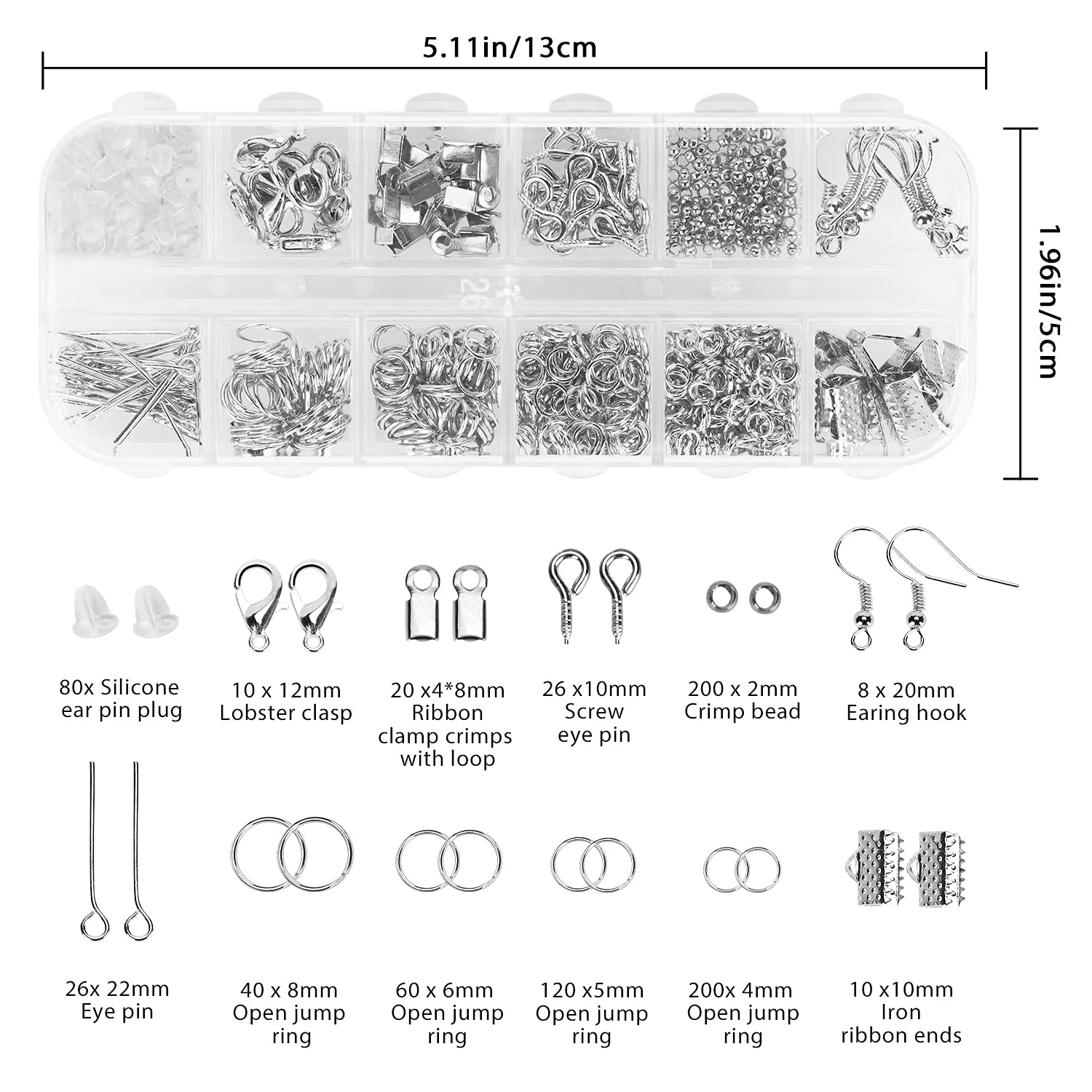 5.11in/13cm

1.96in/5cm

80x Silicone ear pin plug

10 x 12mm Lobster clasp

20 x4*8mm Ribbon clamp crimps with loop

26 x10mm Screw eye pin

200 x 2mm Crimp bead

8 x 20mm Earing hook

26x 22mm Eye pin

40 x 8mm Open jump ring

60 x 6mm Open jump ring

120 x5mm Open jump ring

200x 4mm Open jump ring

10 x10mm Iron ribbon ends